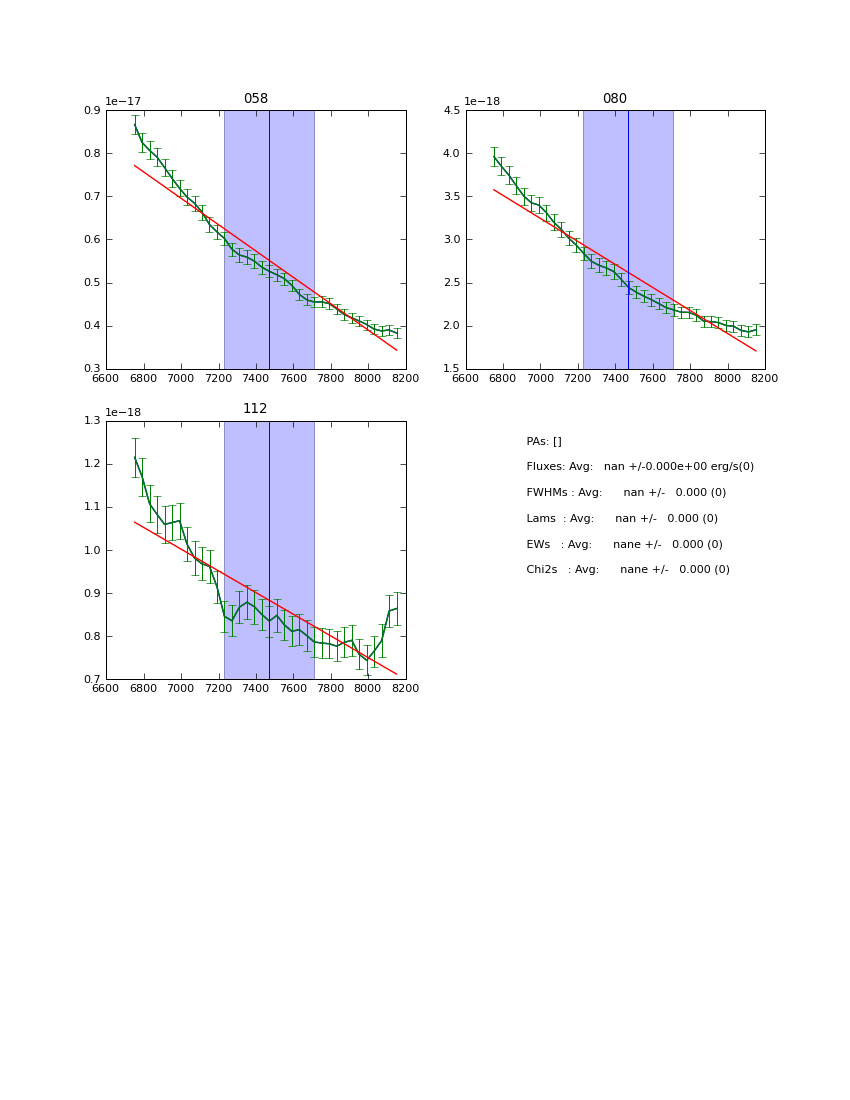 058

1e−17

0.9
0.8
0.7
0.6
0.5
0.4
0.3

6600 6800 7000 7200 7400 7600 7800 8000 8200

080

1e−18

4.5
4.0
3.5
3.0
2.5
2.0
1.5

6600 6800 7000 7200 7400 7600 7800 8000 8200

112

1e−18

1.3
1.2
1.1
1.0
0.9
0.8
0.7

6600 6800 7000 7200 7400 7600 7800 8000 8200

PAs: []

Fluxes: Avg: nan +/-0.000e+00 erg/s(0)

FWHMs : Avg: nan +/- 0.000 (0)

Lams : Avg: nan +/- 0.000 (0)

EWs : Avg: nane +/- 0.000 (0)

Chi2s : Avg: nane +/- 0.000 (0)